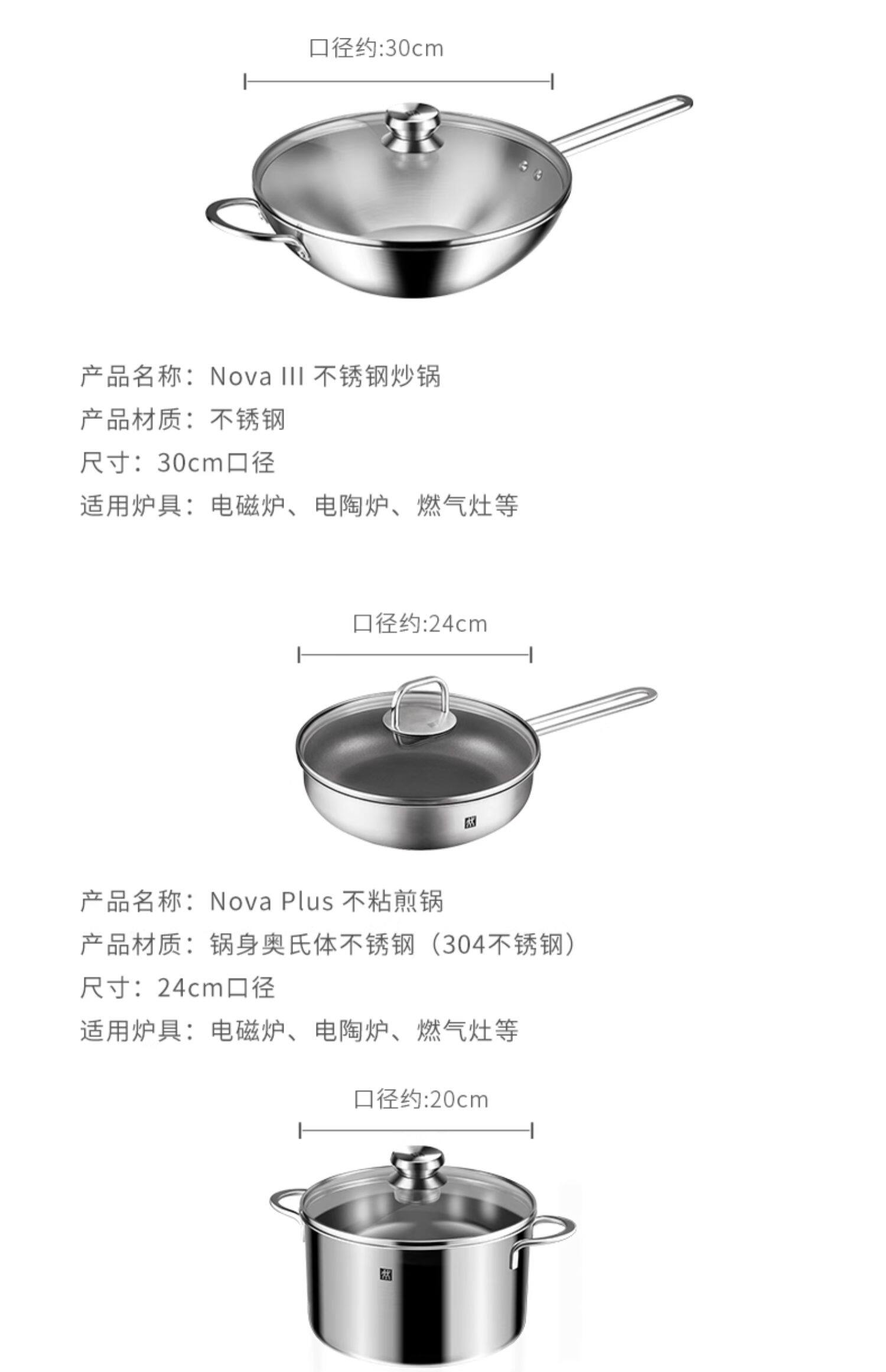 口径约:30cm

产品名称：Nova III 不锈钢炒锅
产品材质：不锈钢
尺寸：30cm口径
适用炉具：电磁炉、电陶炉、燃气灶等

口径约:24cm

产品名称：Nova Plus 不粘煎锅
产品材质：锅身奥氏体不锈钢（304不锈钢）
尺寸：24cm口径
适用炉具：电磁炉、电陶炉、燃气灶等

口径约:20cm